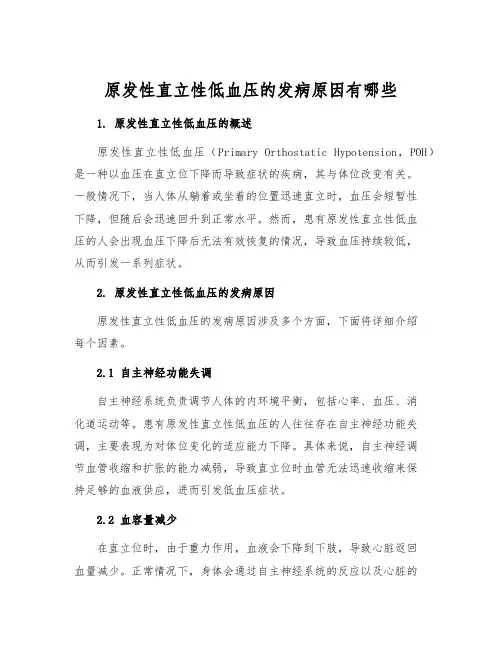 原发性直立性低血压的发病原因有哪些

1. 原发性直立性低血压的概述

原发性直立性低血压（Primary Orthostatic Hypotension，POH）是一种以血压在直立位下降而导致症状的疾病，其与体位改变有关。一般情况下，当人体从躺着或坐着的位置迅速直立时，血压会短暂性下降，但随后会迅速回升到正常水平。然而，患有原发性直立性低血压的人会出现血压下降后无法有效恢复的情况，导致血压持续较低，从而引发一系列症状。

2. 原发性直立性低血压的发病原因

原发性直立性低血压的发病原因涉及多个方面，下面将详细介绍每个因素。

2.1 自主神经功能失调

自主神经系统负责调节人体的内环境平衡，包括心率、血压、消化道运动等。患有原发性直立性低血压的人往往存在自主神经功能失调，主要表现为对体位变化的适应能力下降。具体来说，自主神经调节血管收缩和扩张的能力减弱，导致直立位时血管无法迅速收缩来保持足够的血液供应，进而引发低血压症状。

2.2 血容量减少

在直立位时，由于重力作用，血液会下降到下肢，导致心脏返回血量减少。正常情况下，身体会通过自主神经系统的反应以及心脏的